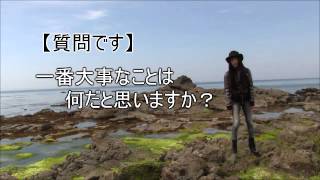 【質問です】

一番大事なことは
何だと思いますか？